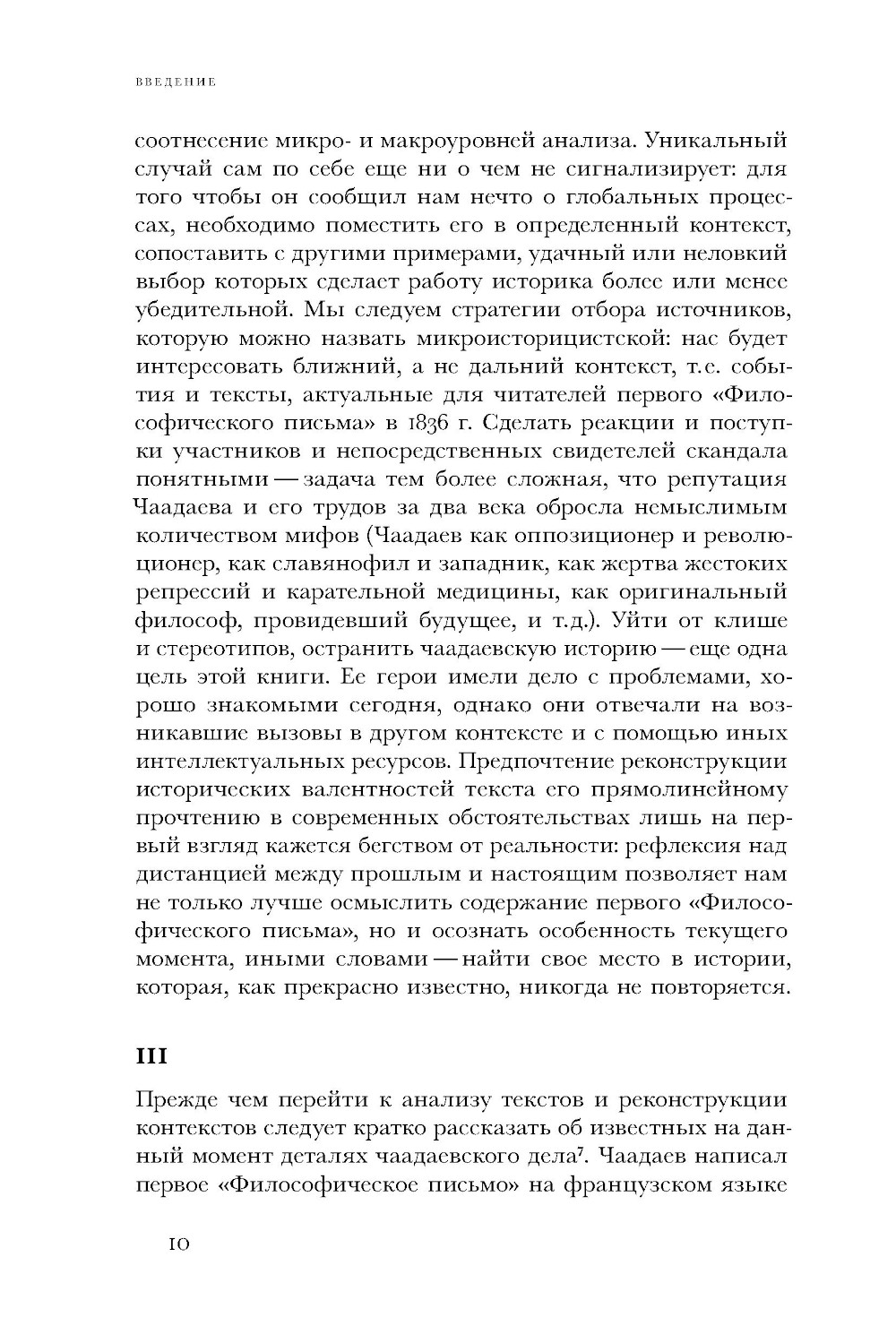 ВВЕДЕНИЕ

соотнесение микро- и макроуровней анализа. Уникальный случай сам по себе еще ни о чем не сигнализирует: для того чтобы он сообщил нам нечто о глобальных процессах, необходимо поместить его в определенный контекст, сопоставить с другими примерами, удачный или неловкий выбор которых сделает работу историка более или менее убедительной. Мы следуем стратегии отбора источников, которую можно назвать микроисторицистской: нас будет интересовать ближний, а не дальний контекст, т.е. события и тексты, актуальные для читателей первого «Философического письма» в 1836 г. Сделать реакции и поступки участников и непосредственных свидетелей скандала понятными — задача тем более сложная, что репутация Чаадаева и его трудов за два века обросла немыслимым количеством мифов (Чаадаев как оппозиционер и революционер, как славянофил и западник, как жертва жестоких репрессий и карательной медицины, как оригинальный философ, провидевший будущее, и т.д.). Уйти от клише и стереотипов, остранить чаадаевскую историю — еще одна цель этой книги. Ее герои имели дело с проблемами, хорошо знакомыми сегодня, однако они отвечали на возникавшие вызовы в другом контексте и с помощью иных интеллектуальных ресурсов. Предпочтение реконструкции исторических валентностей текста его прямолинейному прочтению в современных обстоятельствах лишь на первый взгляд кажется бегством от реальности: рефлексия над дистанцией между прошлым и настоящим позволяет нам не только лучше осмыслить содержание первого «Философического письма», но и осознать особенность текущего момента, иными словами — найти свое место в истории, которая, как прекрасно известно, никогда не повторяется.

III

Прежде чем перейти к анализу текстов и реконструкции контекстов следует кратко рассказать об известных на данный момент деталях чаадаевского дела$^7$. Чаадаев написал первое «Философическое письмо» на французском языке

10